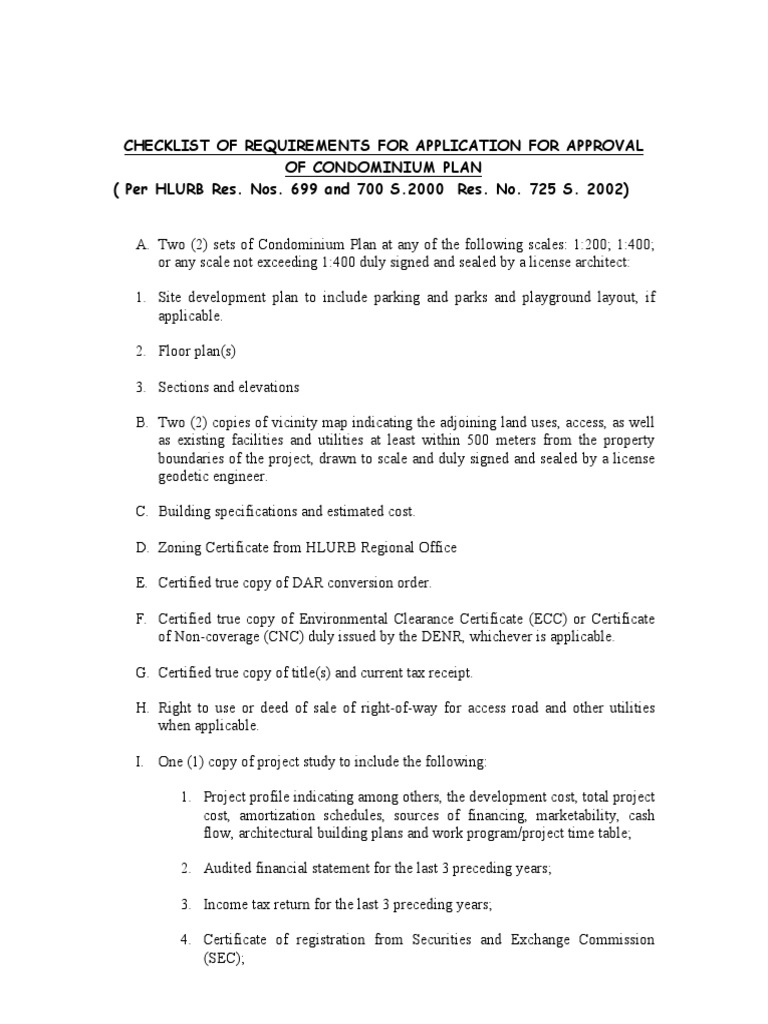 CHECKLIST OF REQUIREMENTS FOR APPLICATION FOR APPROVAL OF CONDOMINIUM PLAN
( Per HLURB Res. Nos. 699 and 700 S.2000 Res. No. 725 S. 2002)

A. Two (2) sets of Condominium Plan at any of the following scales: 1:200; 1:400; or any scale not exceeding 1:400 duly signed and sealed by a license architect:

1. Site development plan to include parking and parks and playground layout, if applicable.

2. Floor plan(s)

3. Sections and elevations

B. Two (2) copies of vicinity map indicating the adjoining land uses, access, as well as existing facilities and utilities at least within 500 meters from the property boundaries of the project, drawn to scale and duly signed and sealed by a license geodetic engineer.

C. Building specifications and estimated cost.

D. Zoning Certificate from HLURB Regional Office

E. Certified true copy of DAR conversion order.

F. Certified true copy of Environmental Clearance Certificate (ECC) or Certificate of Non-coverage (CNC) duly issued by the DENR, whichever is applicable.

G. Certified true copy of title(s) and current tax receipt.

H. Right to use or deed of sale of right-of-way for access road and other utilities when applicable.

I. One (1) copy of project study to include the following:

1. Project profile indicating among others, the development cost, total project cost, amortization schedules, sources of financing, marketability, cash flow, architectural building plans and work program/project time table;

2. Audited financial statement for the last 3 preceding years;

3. Income tax return for the last 3 preceding years;

4. Certificate of registration from Securities and Exchange Commission (SEC);